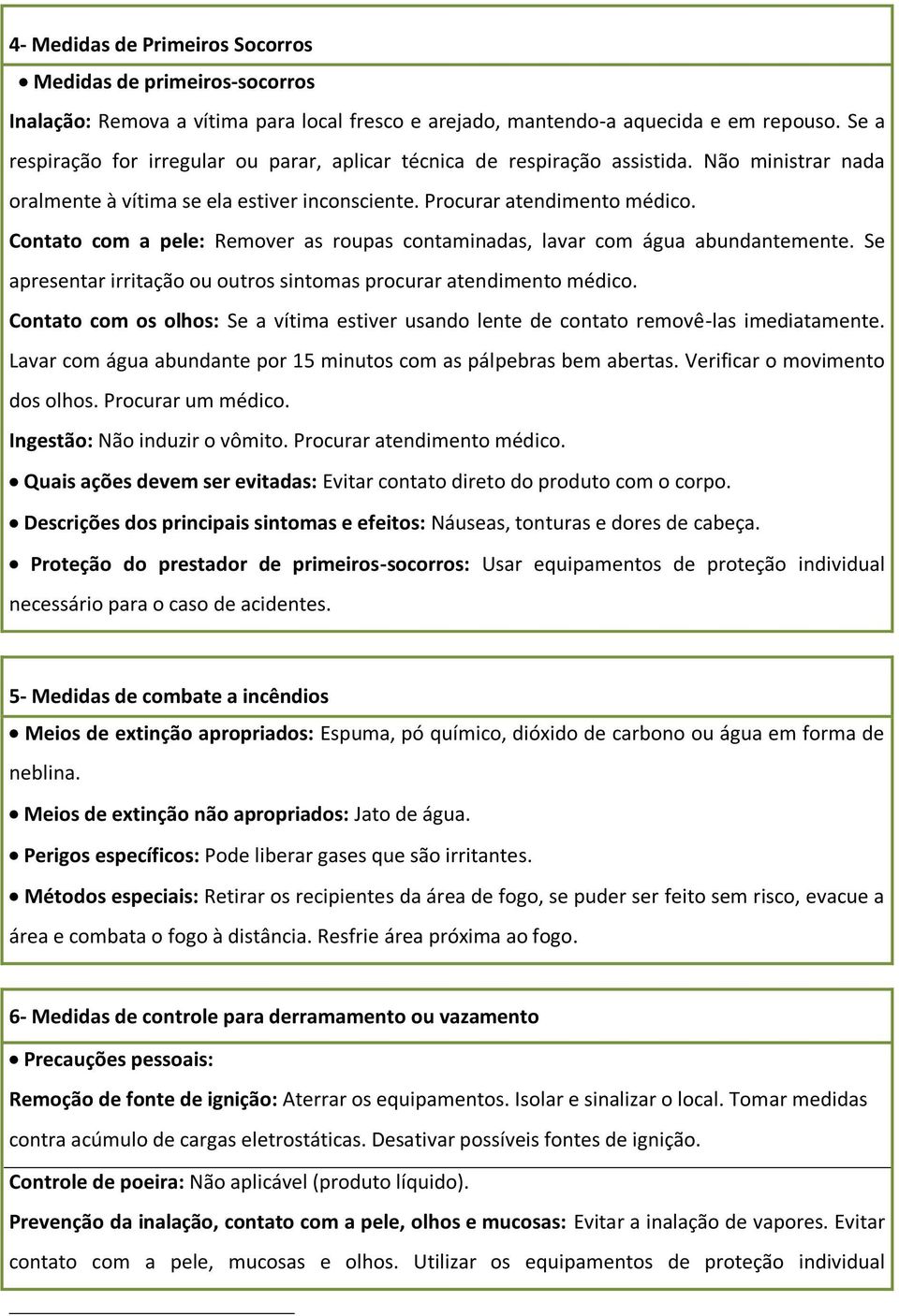 4- Medidas de Primeiros Socorros

• Medidas de primeiros-socorros

Inalação: Remova a vítima para local fresco e arejado, mantendo-a aquecida e em repouso. Se a respiração for irregular ou parar, aplicar técnica de respiração assistida. Não ministrar nada oralmente à vítima se ela estiver inconsciente. Procurar atendimento médico.

Contato com a pele: Remover as roupas contaminadas, lavar com água abundantemente. Se apresentar irritação ou outros sintomas procurar atendimento médico.

Contato com os olhos: Se a vítima estiver usando lente de contato removê-las imediatamente. Lavar com água abundante por 15 minutos com as pálpebras bem abertas. Verificar o movimento dos olhos. Procurar um médico.

Ingestão: Não induzir o vômito. Procurar atendimento médico.

• Quais ações devem ser evitadas: Evitar contato direto do produto com o corpo.

• Descrições dos principais sintomas e efeitos: Náuseas, tonturas e dores de cabeça.

• Proteção do prestador de primeiros-socorros: Usar equipamentos de proteção individual necessário para o caso de acidentes.

5- Medidas de combate a incêndios

• Meios de extinção apropriados: Espuma, pó químico, dióxido de carbono ou água em forma de neblina.

• Meios de extinção não apropriados: Jato de água.

• Perigos específicos: Pode liberar gases que são irritantes.

• Métodos especiais: Retirar os recipientes da área de fogo, se puder ser feito sem risco, evacue a área e combata o fogo à distância. Resfrie área próxima ao fogo.

6- Medidas de controle para derramamento ou vazamento

• Precauções pessoais:

Remoção de fonte de ignição: Aterrar os equipamentos. Isolar e sinalizar o local. Tomar medidas contra acúmulo de cargas eletrostáticas. Desativar possíveis fontes de ignição.

Controle de poeira: Não aplicável (produto líquido).

Prevenção da inalação, contato com a pele, olhos e mucosas: Evitar a inalação de vapores. Evitar contato com a pele, mucosas e olhos. Utilizar os equipamentos de proteção individual